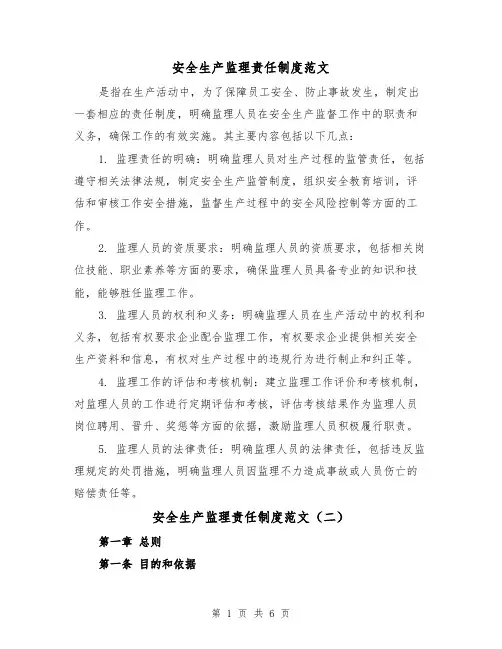 安全生产监理责任制度范文

是指在生产活动中，为了保障员工安全、防止事故发生，制定出一套相应的责任制度，明确监理人员在安全生产监督工作中的职责和义务，确保工作的有效实施。其主要内容包括以下几点：

1. 监理责任的明确：明确监理人员对生产过程的监管责任，包括遵守相关法律法规，制定安全生产监管制度，组织安全教育培训，评估和审核工作安全措施，监督生产过程中的安全风险控制等方面的工作。

2. 监理人员的资质要求：明确监理人员的资质要求，包括相关岗位技能、职业素养等方面的要求，确保监理人员具备专业的知识和技能，能够胜任监理工作。

3. 监理人员的权利和义务：明确监理人员在生产活动中的权利和义务，包括有权要求企业配合监理工作，有权要求企业提供相关安全生产资料和信息，有权对生产过程中的违规行为进行制止和纠正等。

4. 监理工作的评估和考核机制：建立监理工作评价和考核机制，对监理人员的工作进行定期评估和考核，评估考核结果作为监理人员岗位聘用、晋升、奖惩等方面的依据，激励监理人员积极履行职责。

5. 监理人员的法律责任：明确监理人员的法律责任，包括违反监理规定的处罚措施，明确监理人员因监理不力造成事故或人员伤亡的赔偿责任等。

安全生产监理责任制度范文（二）

第一章 总则

第一条 目的和依据

第 1 页 共 6 页